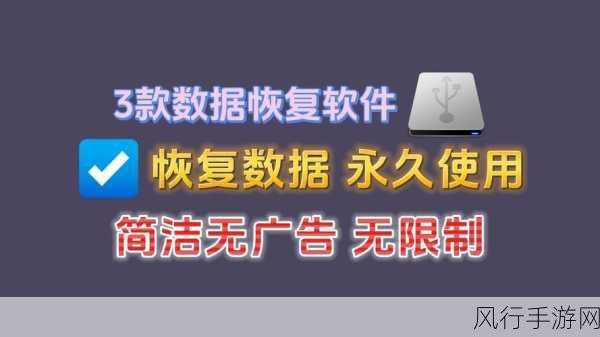 3款数据恢复软件

恢复数据 永久使用

简洁无广告 无限制

风行手游网